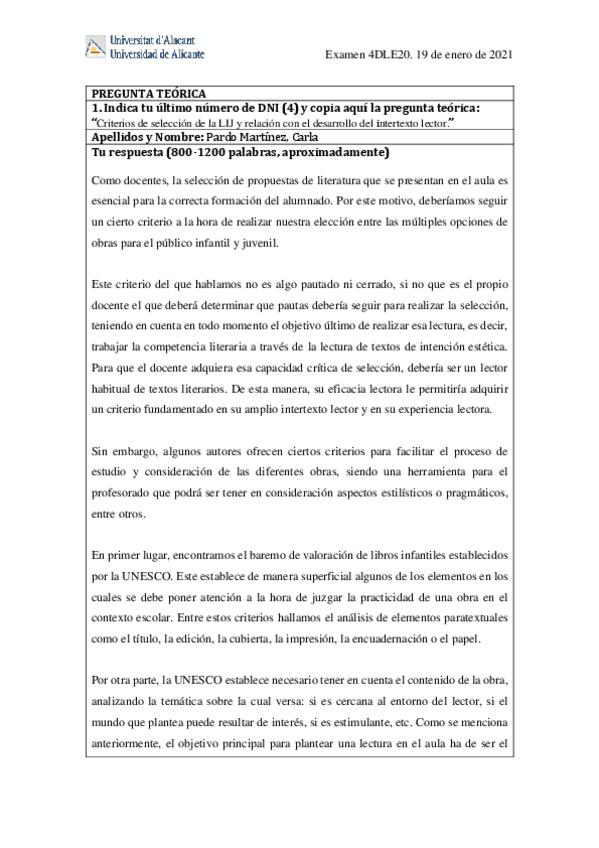 Universitat d'Alacant
Universidad de Alicante

Examen 4DLE20. 19 de enero de 2021

PREGUNTA TEÓRICA
1. Indica tu último número de DNI (4) y copia aquí la pregunta teórica:
"Criterios de selección de la LIJ y relación con el desarrollo del intertexto lector."
Apellidos y Nombre: Pardo Martínez, Carla
Tu respuesta (800-1200 palabras, aproximadamente)

Como docentes, la selección de propuestas de literatura que se presentan en el aula es esencial para la correcta formación del alumnado. Por este motivo, deberíamos seguir un cierto criterio a la hora de realizar nuestra elección entre las múltiples opciones de obras para el público infantil y juvenil.

Este criterio del que hablamos no es algo pautado ni cerrado, si no que es el propio docente el que deberá determinar que pautas debería seguir para realizar la selección, teniendo en cuenta en todo momento el objetivo último de realizar esa lectura, es decir, trabajar la competencia literaria a través de la lectura de textos de intención estética. Para que el docente adquiera esa capacidad crítica de selección, debería ser un lector habitual de textos literarios. De esta manera, su eficacia lectora le permitiría adquirir un criterio fundamentado en su amplio intertexto lector y en su experiencia lectora.

Sin embargo, algunos autores ofrecen ciertos criterios para facilitar el proceso de estudio y consideración de las diferentes obras, siendo una herramienta para el profesorado que podrá ser tener en consideración aspectos estilísticos o pragmáticos, entre otros.

En primer lugar, encontramos el baremo de valoración de libros infantiles establecidos por la UNESCO. Este establece de manera superficial algunos de los elementos en los cuales se debe poner atención a la hora de juzgar la practicidad de una obra en el contexto escolar. Entre estos criterios hallamos el análisis de elementos paratextuales como el título, la edición, la cubierta, la impresión, la encuadernación o el papel.

Por otra parte, la UNESCO establece necesario tener en cuenta el contenido de la obra, analizando la temática sobre la cual versa: si es cercana al entorno del lector, si el mundo que plantea puede resultar de interés, si es estimulante, etc. Como se menciona anteriormente, el objetivo principal para plantear una lectura en el aula ha de ser el